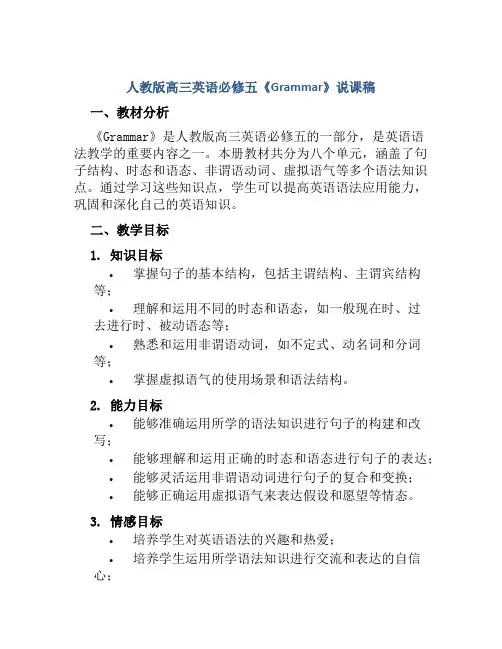 人教版高三英语必修五《Grammar》说课稿

一、教材分析

《Grammar》是人教版高三英语必修五的一部分，是英语语法教学的重要内容之一。本册教材共分为八个单元，涵盖了句子结构、时态和语态、非谓语动词、虚拟语气等多个语法知识点。通过学习这些知识点，学生可以提高英语语法应用能力，巩固和深化自己的英语知识。

二、教学目标

1. 知识目标

• 掌握句子的基本结构，包括主谓结构、主谓宾结构等；
• 理解和运用不同的时态和语态，如一般现在时、过去进行时、被动语态等；
• 熟悉和运用非谓语动词，如不定式、动名词和分词等；
• 掌握虚拟语气的使用场景和语法结构。

2. 能力目标

• 能够准确运用所学的语法知识进行句子的构建和改写；
• 能够理解和运用正确的时态和语态进行句子的表达；
• 能够灵活运用非谓语动词进行句子的复合和变换；
• 能够正确运用虚拟语气来表达假设和愿望等情态。

3. 情感目标

• 培养学生对英语语法的兴趣和热爱；
• 培养学生运用所学语法知识进行交流和表达的自信心；